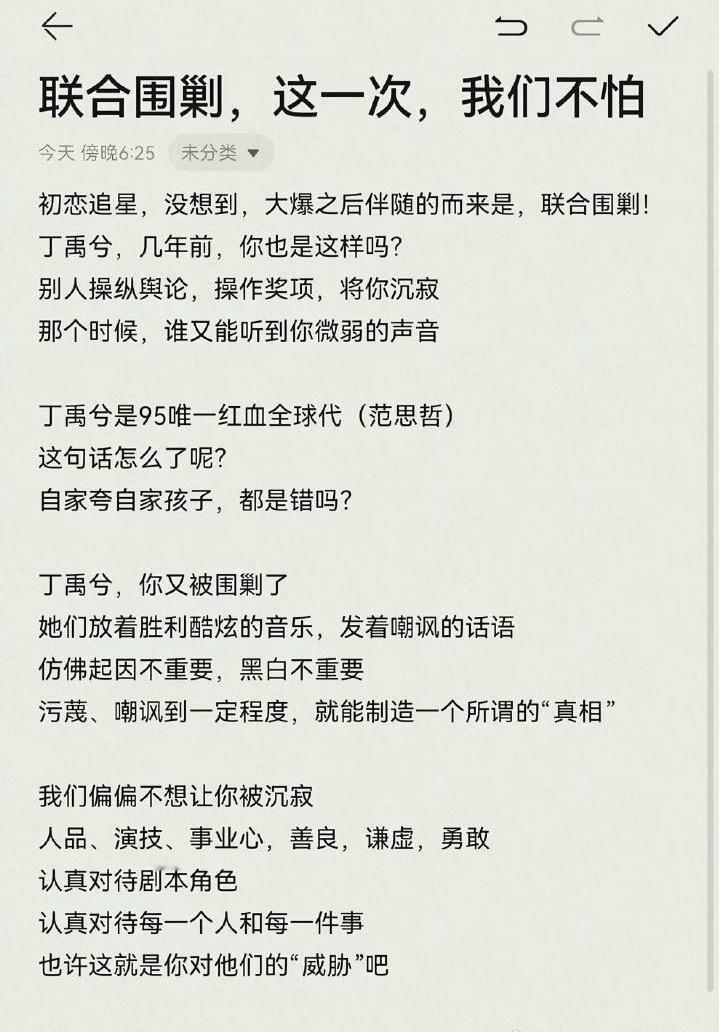 联合围剿，这一次，我们不怕

今天 傍晚6:25 未分类

初恋追星，没想到，大爆之后伴随的而来是，联合围剿！
丁禹兮，几年前，你也是这样吗？
别人操纵舆论，操作奖项，将你沉寂
那个时候，谁又能听到你微弱的声音

丁禹兮是95唯一红血全球代（范思哲）
这句话怎么了呢？
自家夸自家孩子，都是错吗？

丁禹兮，你又被围剿了
她们放着胜利酷炫的音乐，发着嘲讽的话语
仿佛起因不重要，黑白不重要
污蔑、嘲讽到一定程度，就能制造一个所谓的“真相”

我们偏偏不想让你被沉寂
人品、演技、事业心，善良，谦虚，勇敢
认真对待剧本角色
认真对待每一个人和每一件事
也许这就是你对他们的“威胁”吧